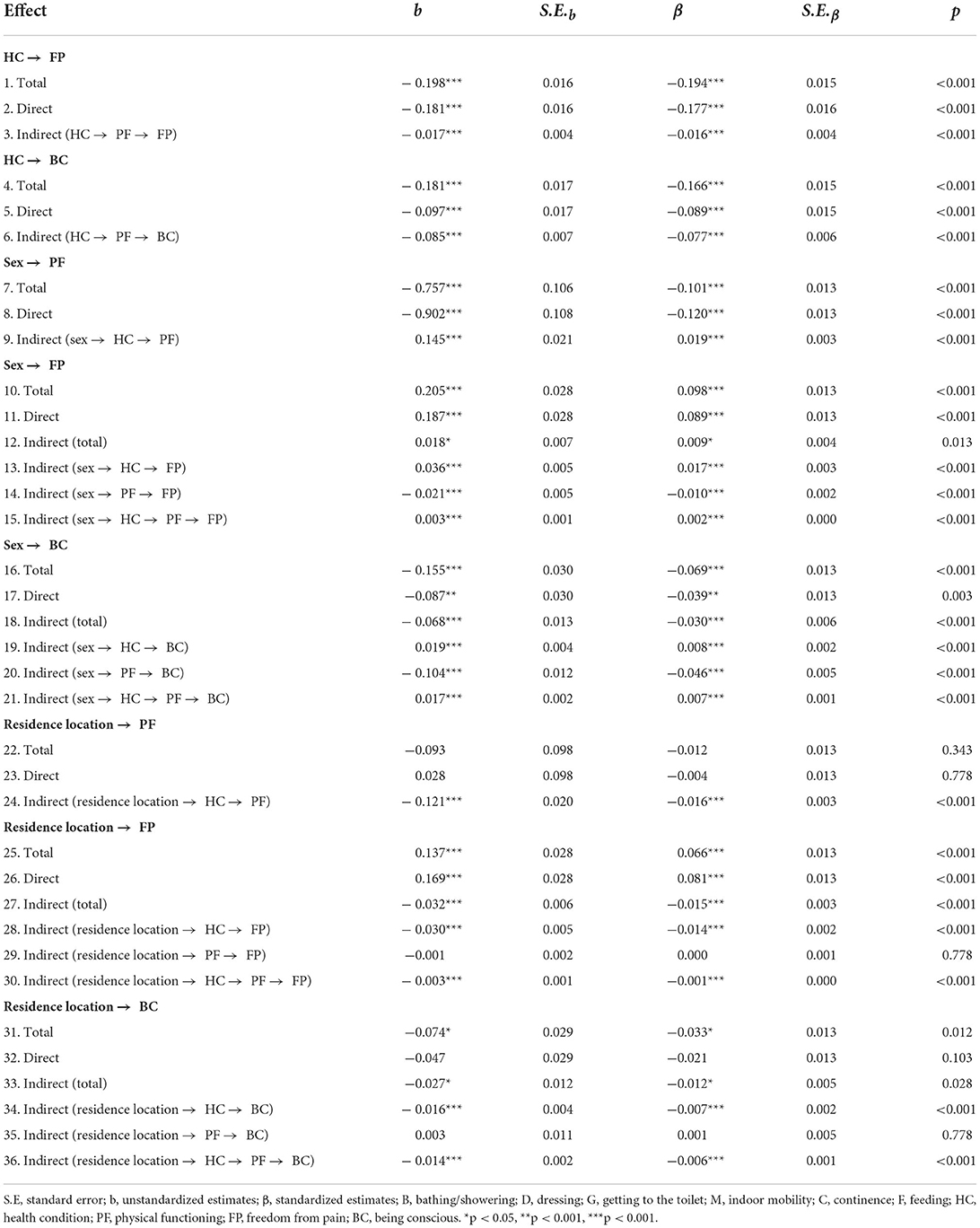 | Effect | $b$ | $S.E._b$ | $\beta$ | $S.E._\beta$ | $p$ |
|---|---|---|---|---|---|
| **HC → FP** | | | | | |
| 1. Total | − 0.198*** | 0.016 | −0.194*** | 0.015 | <0.001 |
| 2. Direct | − 0.181*** | 0.016 | −0.177*** | 0.016 | <0.001 |
| 3. Indirect (HC → PF → FP) | − 0.017*** | 0.004 | −0.016*** | 0.004 | <0.001 |
| **HC → BC** | | | | | |
| 4. Total | − 0.181*** | 0.017 | −0.166*** | 0.015 | <0.001 |
| 5. Direct | − 0.097*** | 0.017 | −0.089*** | 0.015 | <0.001 |
| 6. Indirect (HC → PF → BC) | − 0.085*** | 0.007 | −0.077*** | 0.006 | <0.001 |
| **Sex → PF** | | | | | |
| 7. Total | − 0.757*** | 0.106 | −0.101*** | 0.013 | <0.001 |
| 8. Direct | − 0.902*** | 0.108 | −0.120*** | 0.013 | <0.001 |
| 9. Indirect (sex → HC → PF) | 0.145*** | 0.021 | 0.019*** | 0.003 | <0.001 |
| **Sex → FP** | | | | | |
| 10. Total | 0.205*** | 0.028 | 0.098*** | 0.013 | <0.001 |
| 11. Direct | 0.187*** | 0.028 | 0.089*** | 0.013 | <0.001 |
| 12. Indirect (total) | 0.018* | 0.007 | 0.009* | 0.004 | 0.013 |
| 13. Indirect (sex → HC → FP) | 0.036*** | 0.005 | 0.017*** | 0.003 | <0.001 |
| 14. Indirect (sex → PF → FP) | − 0.021*** | 0.005 | −0.010*** | 0.002 | <0.001 |
| 15. Indirect (sex → HC → PF → FP) | 0.003*** | 0.001 | 0.002*** | 0.000 | <0.001 |
| **Sex → BC** | | | | | |
| 16. Total | − 0.155*** | 0.030 | −0.069*** | 0.013 | <0.001 |
| 17. Direct | −0.087** | 0.030 | −0.039** | 0.013 | 0.003 |
| 18. Indirect (total) | − 0.068*** | 0.013 | −0.030*** | 0.006 | <0.001 |
| 19. Indirect (sex → HC → BC) | 0.019*** | 0.004 | 0.008*** | 0.002 | <0.001 |
| 20. Indirect (sex → PF → BC) | − 0.104*** | 0.012 | −0.046*** | 0.005 | <0.001 |
| 21. Indirect (sex → HC → PF → BC) | 0.017*** | 0.002 | 0.007*** | 0.001 | <0.001 |
| **Residence location → PF** | | | | | |
| 22. Total | −0.093 | 0.098 | −0.012 | 0.013 | 0.343 |
| 23. Direct | 0.028 | 0.098 | −0.004 | 0.013 | 0.778 |
| 24. Indirect (residence location → HC → PF) | − 0.121*** | 0.020 | −0.016*** | 0.003 | <0.001 |
| **Residence location → FP** | | | | | |
| 25. Total | 0.137*** | 0.028 | 0.066*** | 0.013 | <0.001 |
| 26. Direct | 0.169*** | 0.028 | 0.081*** | 0.013 | <0.001 |
| 27. Indirect (total) | − 0.032*** | 0.006 | −0.015*** | 0.003 | <0.001 |
| 28. Indirect (residence location → HC → FP) | − 0.030*** | 0.005 | −0.014*** | 0.002 | <0.001 |
| 29. Indirect (residence location → PF → FP) | −0.001 | 0.002 | 0.000 | 0.001 | 0.778 |
| 30. Indirect (residence location → HC → PF → FP) | − 0.003*** | 0.001 | −0.001*** | 0.000 | <0.001 |
| **Residence location → BC** | | | | | |
| 31. Total | −0.074* | 0.029 | −0.033* | 0.013 | 0.012 |
| 32. Direct | −0.047 | 0.029 | −0.021 | 0.013 | 0.103 |
| 33. Indirect (total) | −0.027* | 0.012 | −0.012* | 0.005 | 0.028 |
| 34. Indirect (residence location → HC → BC) | − 0.016*** | 0.004 | −0.007*** | 0.002 | <0.001 |
| 35. Indirect (residence location → PF → BC) | 0.003 | 0.011 | 0.001 | 0.005 | 0.778 |
| 36. Indirect (residence location → HC → PF → BC) | − 0.014*** | 0.002 | −0.006*** | 0.001 | <0.001 |

S.E, standard error; b, unstandardized estimates; β, standardized estimates; B, bathing/showering; D, dressing; G, getting to the toilet; M, indoor mobility; C, continence; F, feeding; HC, health condition; PF, physical functioning; FP, freedom from pain; BC, being conscious. *p < 0.05, **p < 0.001, ***p < 0.001.